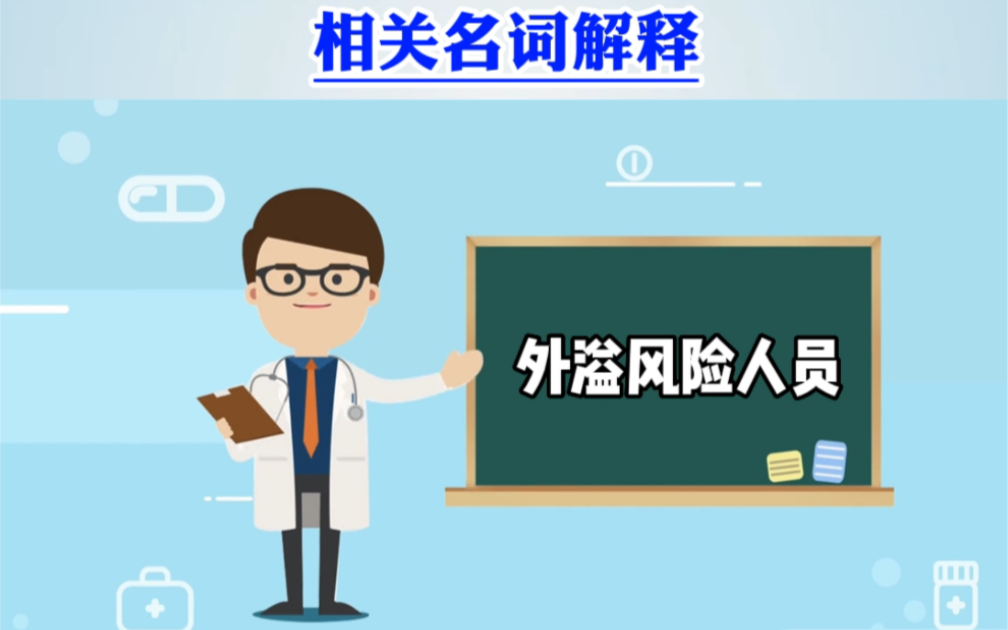 相关名词解释

外溢风险人员